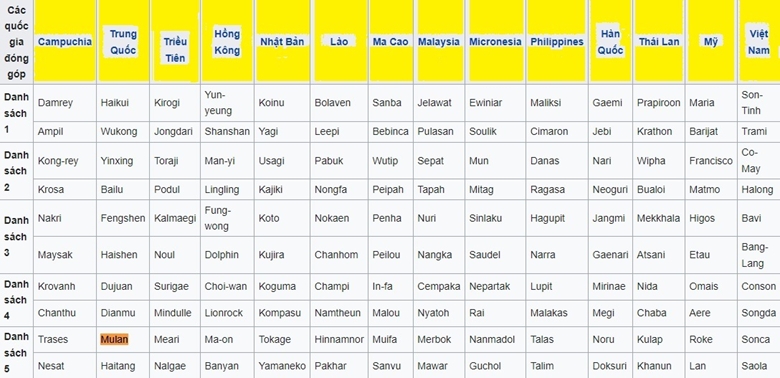 | Các quốc gia đóng góp | Campuchia | Trung Quốc | Triều Tiên | Hồng Kông | Nhật Bản | Lào | Ma Cao | Malaysia | Micronesia | Philippines | Hàn Quốc | Thái Lan | Mỹ | Việt Nam |
|---|---|---|---|---|---|---|---|---|---|---|---|---|---|---|
| Danh sách 1 | Damrey | Haikui | Kirogi | Yun-yeung | Koinu | Bolaven | Sanba | Jelawat | Ewiniar | Maliksi | Gaemi | Prapiroon | Maria | Son-Tinh |
| | Ampil | Wukong | Jongdari | Shanshan | Yagi | Leepi | Bebinca | Pulasan | Soulik | Cimaron | Jebi | Krathon | Barijat | Trami |
| Danh sách 2 | Kong-rey | Yinxing | Toraji | Man-yi | Usagi | Pabuk | Wutip | Sepat | Mun | Danas | Nari | Wipha | Francisco | Co-May |
| | Krosa | Bailu | Podul | Lingling | Kajiki | Nongfa | Peipah | Tapah | Mitag | Ragasa | Neoguri | Bualoi | Matmo | Halong |
| Danh sách 3 | Nakri | Fengshen | Kalmaegi | Fung-wong | Koto | Nokaen | Penha | Nuri | Sinlaku | Hagupit | Jangmi | Mekkhala | Higos | Bavi |
| | Maysak | Haishen | Noul | Dolphin | Kujira | Chanhom | Peilou | Nangka | Saudel | Narra | Gaenari | Atsani | Etau | Bang-Lang |
| Danh sách 4 | Krovanh | Dujuan | Surigae | Choi-wan | Koguma | Champi | In-fa | Cempaka | Nepartak | Lupit | Mirinae | Nida | Omais | Conson |
| | Chanthu | Dianmu | Mindulle | Lionrock | Kompasu | Namtheun | Malou | Nyatoh | Rai | Malakas | Megi | Chaba | Aere | Songda |
| Danh sách 5 | Trases | Mulan | Meari | Ma-on | Tokage | Hinnamnor | Muifa | Merbok | Nanmadol | Talas | Noru | Kulap | Roke | Sonca |
| | Nesat | Haitang | Nalgae | Banyan | Yamaneko | Pakhar | Sanvu | Mawar | Guchol | Talim | Doksuri | Khanun | Lan | Saola |